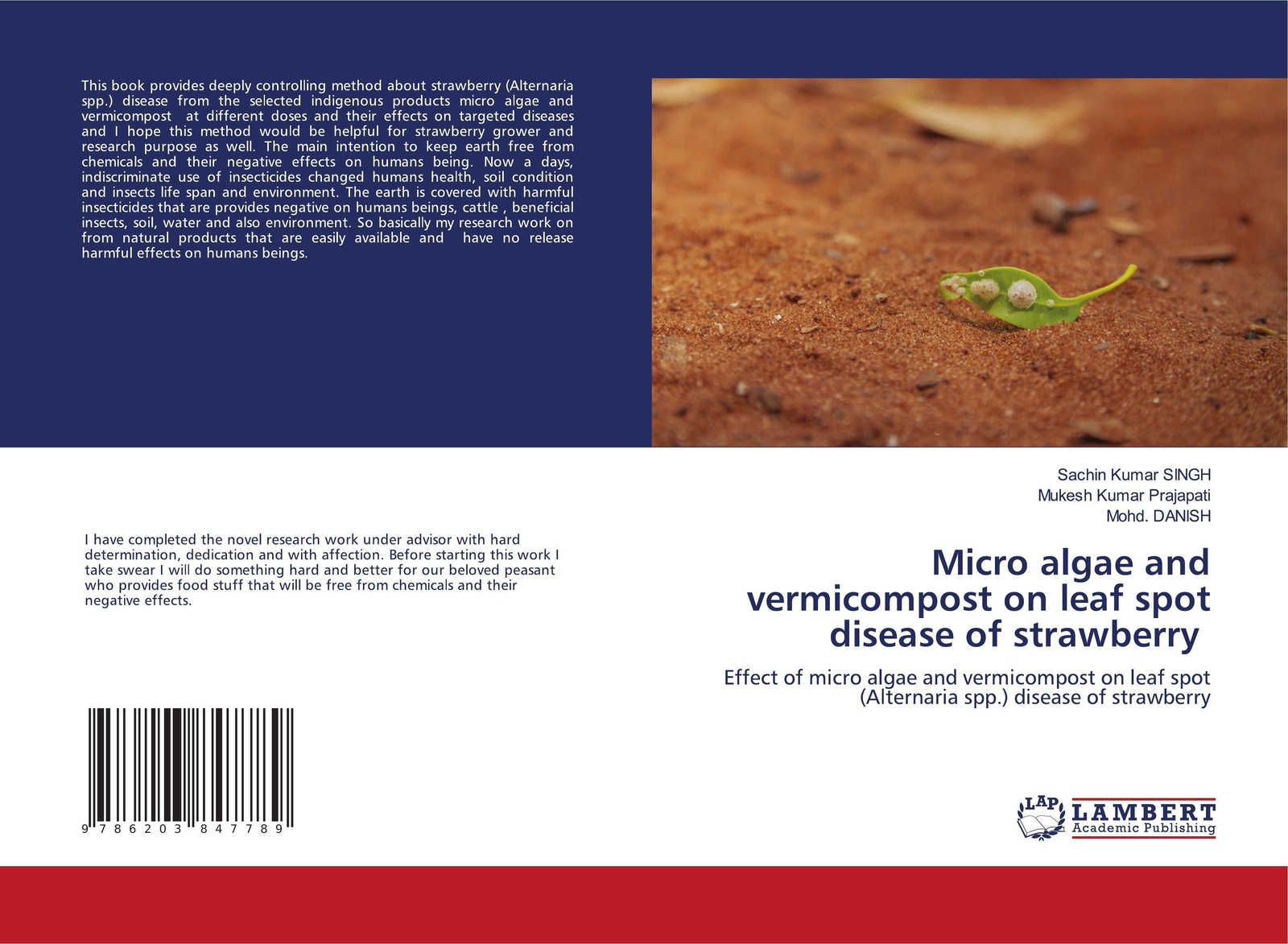 This book provides deeply controlling method about strawberry (Alternaria spp.) disease from the selected indigenous products micro algae and vermicompost at different doses and their effects on targeted diseases and I hope this method would be helpful for strawberry grower and research purpose as well. The main intention to keep earth free from chemicals and their negative effects on humans being. Now a days, indiscriminate use of insecticides changed humans health, soil condition and insects life span and environment. The earth is covered with harmful insecticides that are provides negative on humans beings, cattle , beneficial insects, soil, water and also environment. So basically my research work on from natural products that are easily available and have no release harmful effects on humans beings.

I have completed the novel research work under advisor with hard determination, dedication and with affection. Before starting this work I take swear I will do something hard and better for our beloved peasant who provides food stuff that will be free from chemicals and their negative effects.

9 786203 847789

Sachin Kumar SINGH
Mukesh Kumar Prajapati
Mohd. DANISH

Micro algae and vermicompost on leaf spot disease of strawberry

Effect of micro algae and vermicompost on leaf spot (Alternaria spp.) disease of strawberry

LAP
LAMBERT
Academic Publishing